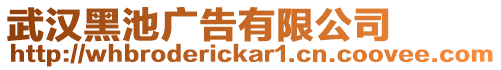 武汉黑池广告有限公司
http://whbroderickar1.cn.coovee.com